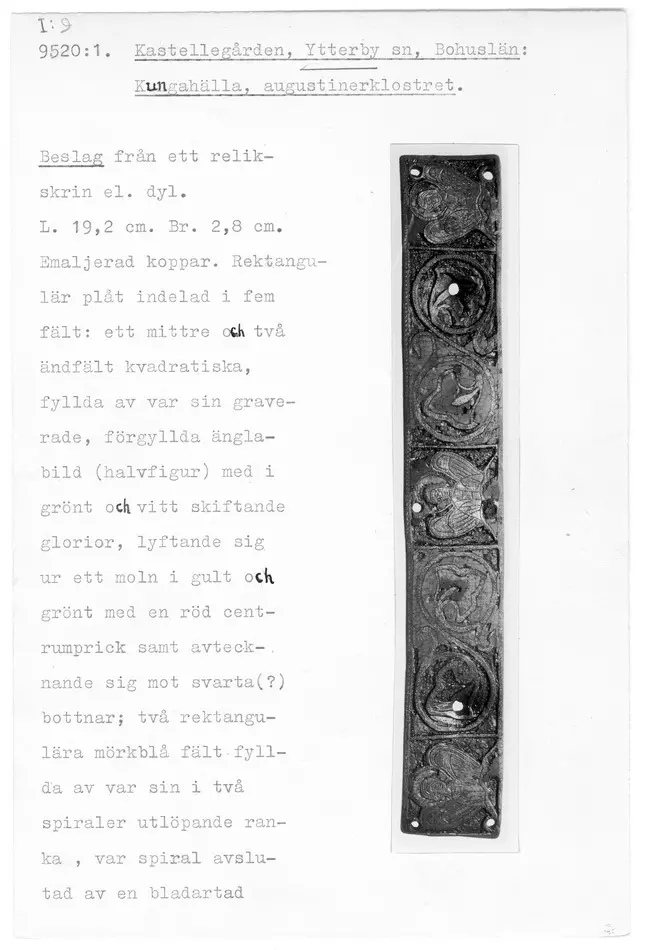 I:9
9520:1. Kastellegården, Ytterby sn, Bohuslän:
Kungahälla, augustinerklostret.

Beslag från ett relikskrin el. dyl.
L. 19,2 cm. Br. 2,8 cm.
Emaljerad koppar. Rektangulär plåt indelad i fem fält: ett mittre och två ändfält kvadratiska, fyllda av var sin graverade, förgyllda änglabild (halvfigur) med i grönt och vitt skiftande glorior, lyftande sig ur ett moln i gult och grönt med en röd centrumprick samt avtecknande sig mot svarta(?) bottnar; två rektangulära mörkblå fält fyllda av var sin i två spiraler utlöpande ranka , var spiral avslutad av en bladartad